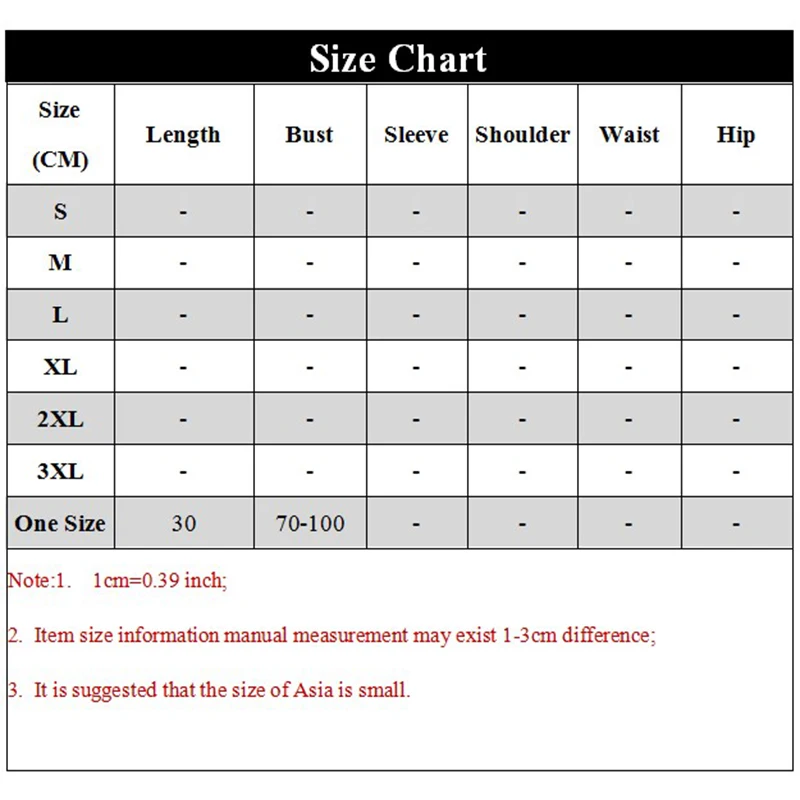 Size Chart

| Size (CM) | Length | Bust | Sleeve | Shoulder | Waist | Hip |
|---|---|---|---|---|---|---|
| S | - | - | - | - | - | - |
| M | - | - | - | - | - | - |
| L | - | - | - | - | - | - |
| XL | - | - | - | - | - | - |
| 2XL | - | - | - | - | - | - |
| 3XL | - | - | - | - | - | - |
| One Size | 30 | 70-100 | - | - | - | - |

Note:1. 1cm=0.39 inch;

2. Item size information manual measurement may exist 1-3cm difference;

3. It is suggested that the size of Asia is small.